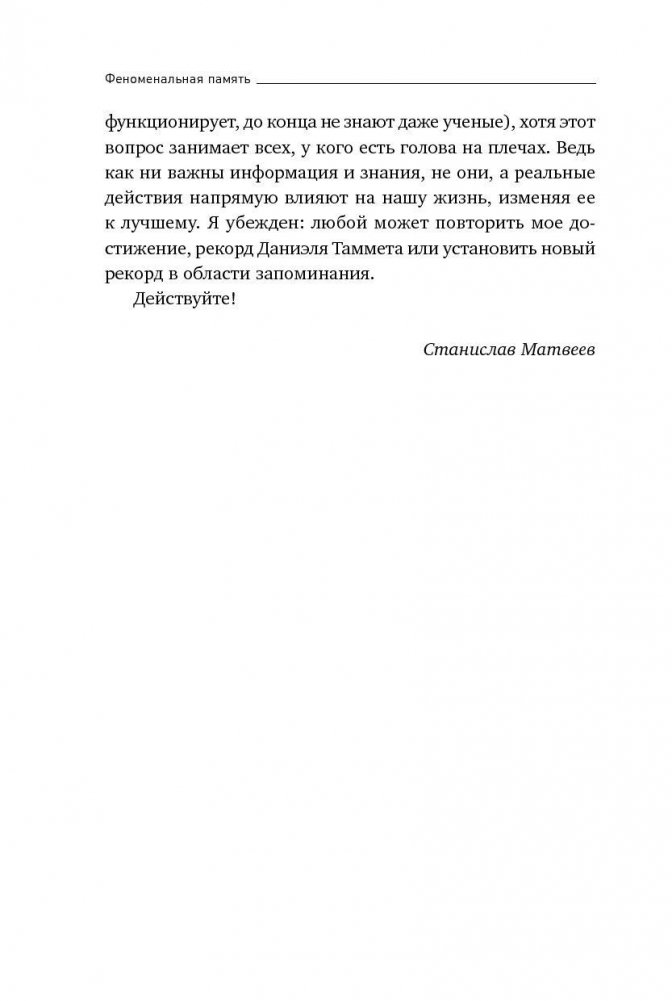 Феноменальная память

функционирует, до конца не знают даже ученые), хотя этот вопрос занимает всех, у кого есть голова на плечах. Ведь как ни важны информация и знания, не они, а реальные действия напрямую влияют на нашу жизнь, изменяя ее к лучшему. Я убежден: любой может повторить мое достижение, рекорд Даниэля Таммета или установить новый рекорд в области запоминания.

Действуйте!

Станислав Матвеев